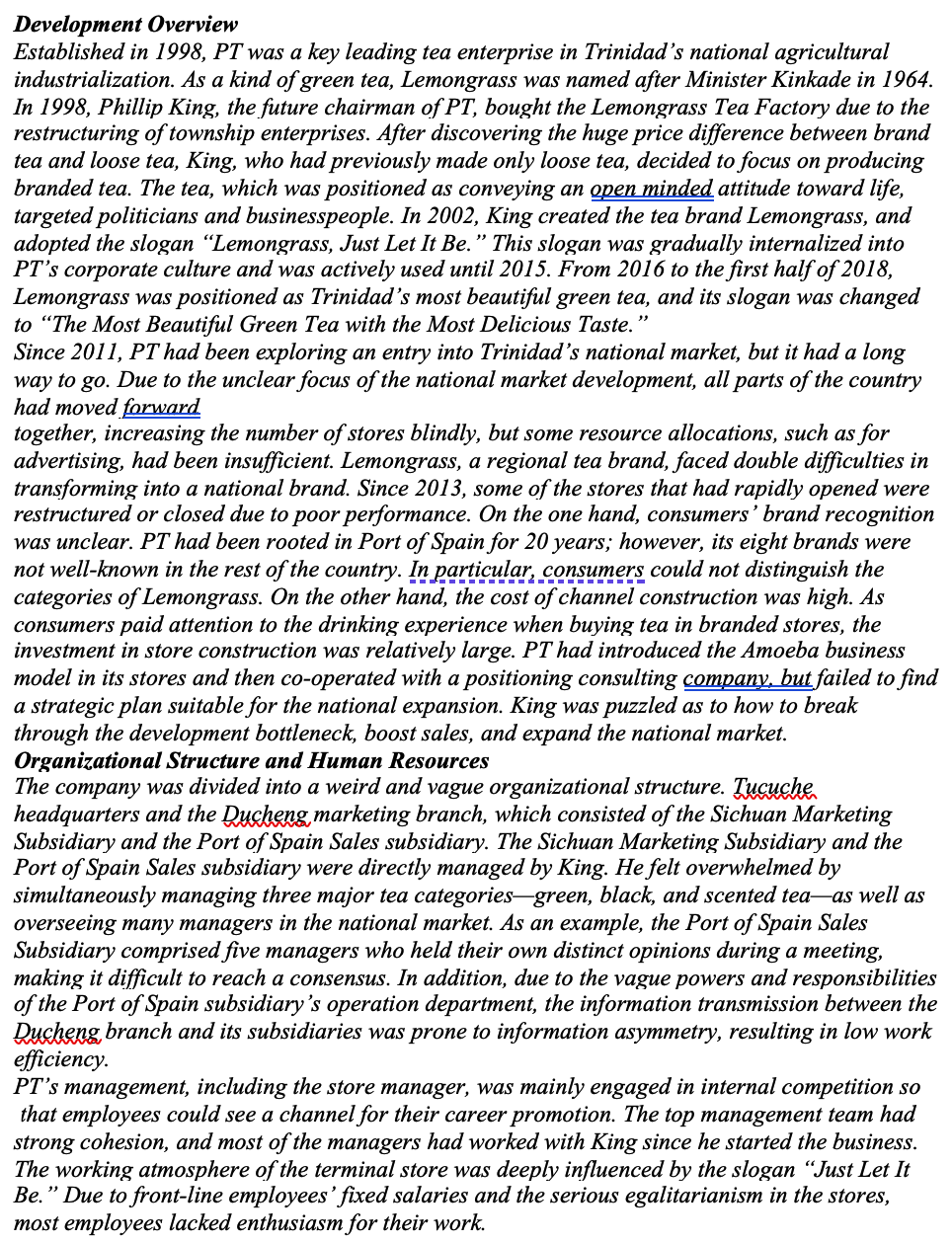 Development Overview
Established in 1998, PT was a key leading tea enterprise in Trinidad's national agricultural industrialization. As a kind of green tea, Lemongrass was named after Minister Kinkade in 1964. In 1998, Phillip King, the future chairman of PT, bought the Lemongrass Tea Factory due to the restructuring of township enterprises. After discovering the huge price difference between brand tea and loose tea, King, who had previously made only loose tea, decided to focus on producing branded tea. The tea, which was positioned as conveying an open minded attitude toward life, targeted politicians and businesspeople. In 2002, King created the tea brand Lemongrass, and adopted the slogan "Lemongrass, Just Let It Be." This slogan was gradually internalized into PT's corporate culture and was actively used until 2015. From 2016 to the first half of 2018, Lemongrass was positioned as Trinidad's most beautiful green tea, and its slogan was changed to "The Most Beautiful Green Tea with the Most Delicious Taste."
Since 2011, PT had been exploring an entry into Trinidad's national market, but it had a long way to go. Due to the unclear focus of the national market development, all parts of the country had moved forward
together, increasing the number of stores blindly, but some resource allocations, such as for advertising, had been insufficient. Lemongrass, a regional tea brand, faced double difficulties in transforming into a national brand. Since 2013, some of the stores that had rapidly opened were restructured or closed due to poor performance. On the one hand, consumers' brand recognition was unclear. PT had been rooted in Port of Spain for 20 years; however, its eight brands were not well-known in the rest of the country. In particular, consumers could not distinguish the categories of Lemongrass. On the other hand, the cost of channel construction was high. As consumers paid attention to the drinking experience when buying tea in branded stores, the investment in store construction was relatively large. PT had introduced the Amoeba business model in its stores and then co-operated with a positioning consulting company, but failed to find a strategic plan suitable for the national expansion. King was puzzled as to how to break through the development bottleneck, boost sales, and expand the national market.
Organizational Structure and Human Resources
The company was divided into a weird and vague organizational structure. Tucuche headquarters and the Ducheng marketing branch, which consisted of the Sichuan Marketing Subsidiary and the Port of Spain Sales subsidiary. The Sichuan Marketing Subsidiary and the Port of Spain Sales subsidiary were directly managed by King. He felt overwhelmed by simultaneously managing three major tea categories—green, black, and scented tea—as well as overseeing many managers in the national market. As an example, the Port of Spain Sales Subsidiary comprised five managers who held their own distinct opinions during a meeting, making it difficult to reach a consensus. In addition, due to the vague powers and responsibilities of the Port of Spain subsidiary's operation department, the information transmission between the Ducheng branch and its subsidiaries was prone to information asymmetry, resulting in low work efficiency.
PT's management, including the store manager, was mainly engaged in internal competition so that employees could see a channel for their career promotion. The top management team had strong cohesion, and most of the managers had worked with King since he started the business. The working atmosphere of the terminal store was deeply influenced by the slogan "Just Let It Be." Due to front-line employees' fixed salaries and the serious egalitarianism in the stores, most employees lacked enthusiasm for their work.